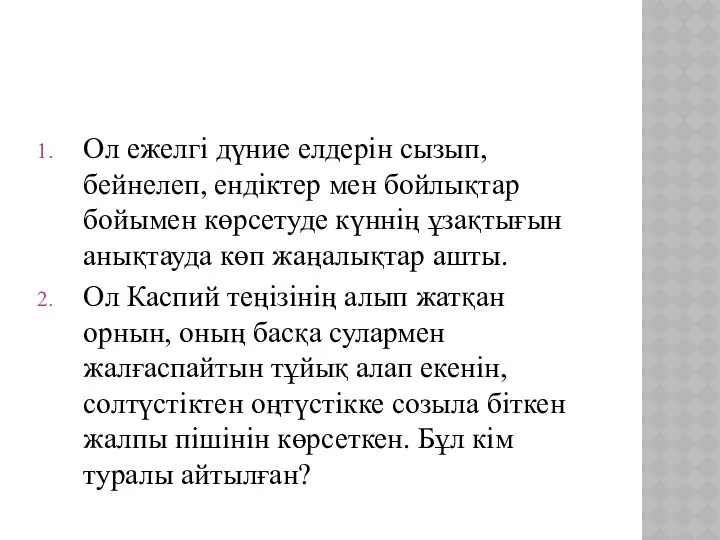 1. Ол ежелгі дүние елдерін сызып, бейнелеп, ендіктер мен бойлықтар бойымен көрсетуде күннің ұзақтығын анықтауда көп жаңалықтар ашты.

2. Ол Каспий теңізінің алып жатқан орнын, оның басқа сулармен жалғаспайтын тұйық алап екенін, солтүстіктен оңтүстікке созыла біткен жалпы пішінін көрсеткен. Бұл кім туралы айтылған?